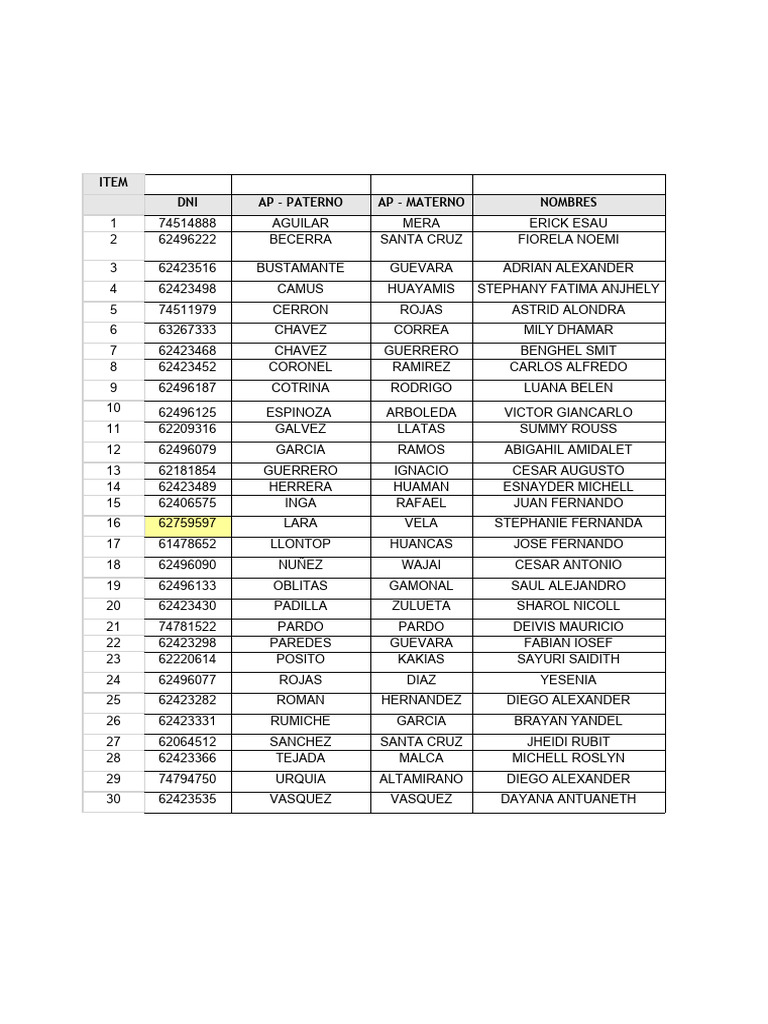 | ITEM | DNI | AP - PATERNO | AP - MATERNO | NOMBRES |
|---|---|---|---|---|
| 1 | 74514888 | AGUILAR | MERA | ERICK ESAU |
| 2 | 62496222 | BECERRA | SANTA CRUZ | FIORELA NOEMI |
| 3 | 62423516 | BUSTAMANTE | GUEVARA | ADRIAN ALEXANDER |
| 4 | 62423498 | CAMUS | HUAYAMIS | STEPHANY FATIMA ANJHELY |
| 5 | 74511979 | CERRON | ROJAS | ASTRID ALONDRA |
| 6 | 63267333 | CHAVEZ | CORREA | MILY DHAMAR |
| 7 | 62423468 | CHAVEZ | GUERRERO | BENGHEL SMIT |
| 8 | 62423452 | CORONEL | RAMIREZ | CARLOS ALFREDO |
| 9 | 62496187 | COTRINA | RODRIGO | LUANA BELEN |
| 10 | 62496125 | ESPINOZA | ARBOLEDA | VICTOR GIANCARLO |
| 11 | 62209316 | GALVEZ | LLATAS | SUMMY ROUSS |
| 12 | 62496079 | GARCIA | RAMOS | ABIGAHIL AMIDALET |
| 13 | 62181854 | GUERRERO | IGNACIO | CESAR AUGUSTO |
| 14 | 62423489 | HERRERA | HUAMAN | ESNAYDER MICHELL |
| 15 | 62406575 | INGA | RAFAEL | JUAN FERNANDO |
| 16 | 62759597 | LARA | VELA | STEPHANIE FERNANDA |
| 17 | 61478652 | LLONTOP | HUANCAS | JOSE FERNANDO |
| 18 | 62496090 | NUÑEZ | WAJAI | CESAR ANTONIO |
| 19 | 62496133 | OBLITAS | GAMONAL | SAUL ALEJANDRO |
| 20 | 62423430 | PADILLA | ZULUETA | SHAROL NICOLL |
| 21 | 74781522 | PARDO | PARDO | DEIVIS MAURICIO |
| 22 | 62423298 | PAREDES | GUEVARA | FABIAN IOSEF |
| 23 | 62220614 | POSITO | KAKIAS | SAYURI SAIDITH |
| 24 | 62496077 | ROJAS | DIAZ | YESENIA |
| 25 | 62423282 | ROMAN | HERNANDEZ | DIEGO ALEXANDER |
| 26 | 62423331 | RUMICHE | GARCIA | BRAYAN YANDEL |
| 27 | 62064512 | SANCHEZ | SANTA CRUZ | JHEIDI RUBIT |
| 28 | 62423366 | TEJADA | MALCA | MICHELL ROSLYN |
| 29 | 74794750 | URQUIA | ALTAMIRANO | DIEGO ALEXANDER |
| 30 | 62423535 | VASQUEZ | VASQUEZ | DAYANA ANTUANETH |